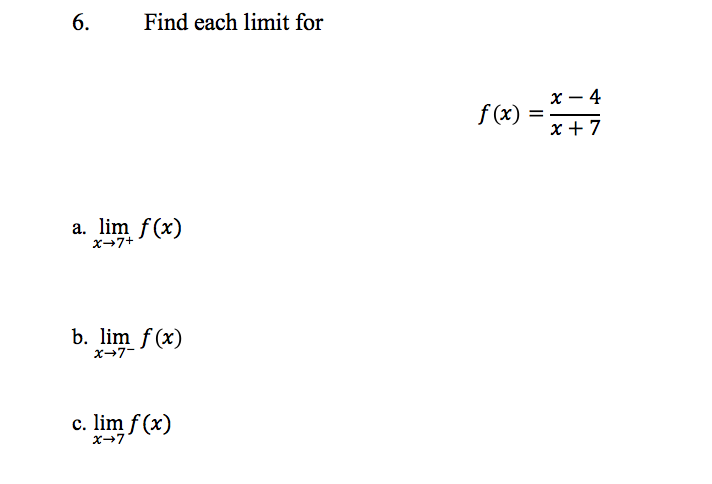 6. Find each limit for

$f(x) = \frac{x-4}{x+7}$

a. $\lim_{x \to 7^+} f(x)$

b. $\lim_{x \to 7^-} f(x)$

c. $\lim_{x \to 7} f(x)$